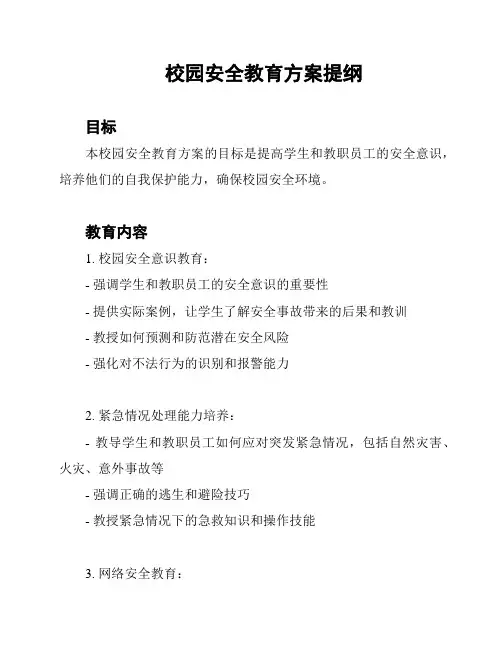 校园安全教育方案提纲

目标

本校园安全教育方案的目标是提高学生和教职员工的安全意识，培养他们的自我保护能力，确保校园安全环境。

教育内容

1. 校园安全意识教育：

- 强调学生和教职员工的安全意识的重要性

- 提供实际案例，让学生了解安全事故带来的后果和教训

- 教授如何预测和防范潜在安全风险

- 强化对不法行为的识别和报警能力

2. 紧急情况处理能力培养：

- 教导学生和教职员工如何应对突发紧急情况，包括自然灾害、火灾、意外事故等

- 强调正确的逃生和避险技巧

- 教授紧急情况下的急救知识和操作技能

3. 网络安全教育：